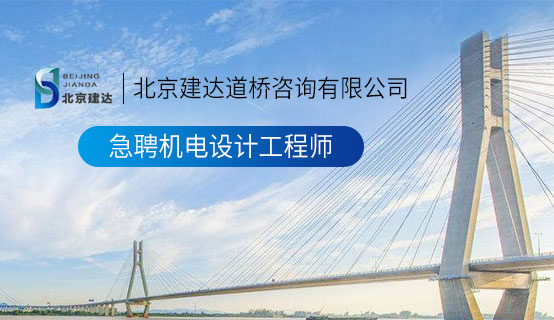 BEIJING JIANDA 北京建达

北京建达道桥咨询有限公司

急聘机电设计工程师